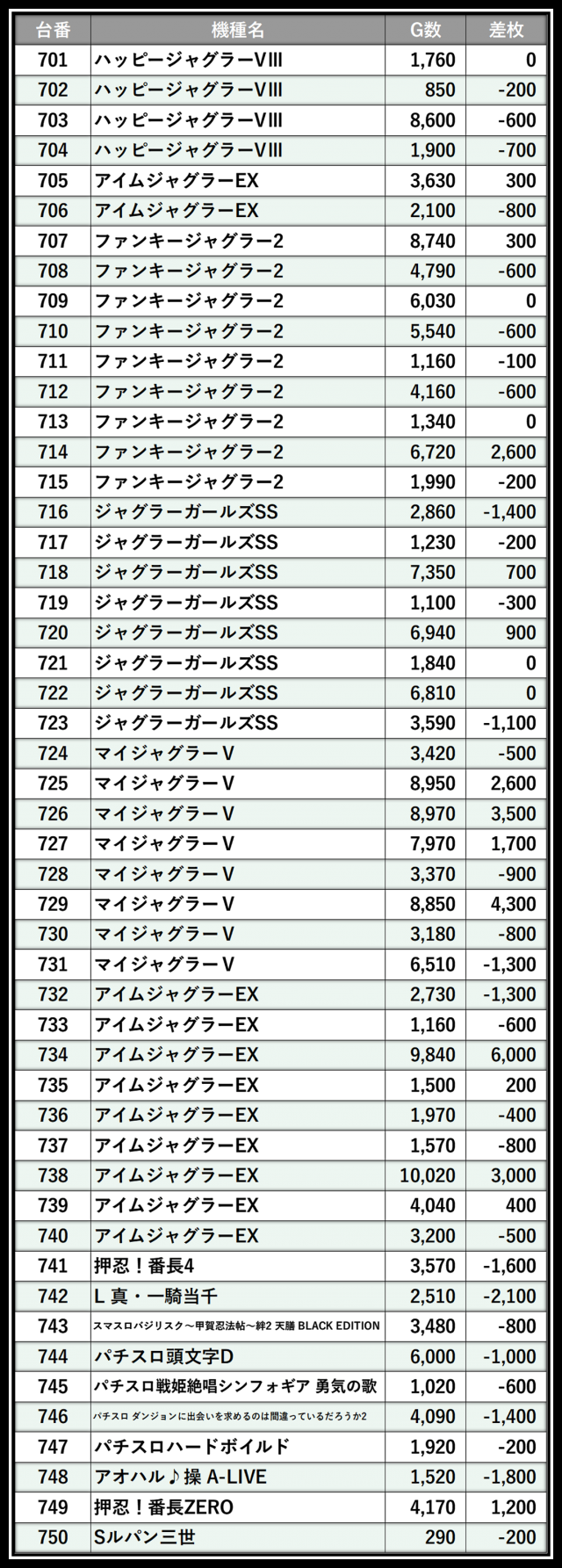 | 台番 | 機種名 | G数 | 差枚 |
|---|---|---|---|
| 701 | ハッピージャグラーVIII | 1,760 | 0 |
| 702 | ハッピージャグラーVIII | 850 | -200 |
| 703 | ハッピージャグラーVIII | 8,600 | -600 |
| 704 | ハッピージャグラーVIII | 1,900 | -700 |
| 705 | アイムジャグラーEX | 3,630 | 300 |
| 706 | アイムジャグラーEX | 2,100 | -800 |
| 707 | ファンキージャグラー2 | 8,740 | 300 |
| 708 | ファンキージャグラー2 | 4,790 | -600 |
| 709 | ファンキージャグラー2 | 6,030 | 0 |
| 710 | ファンキージャグラー2 | 5,540 | -600 |
| 711 | ファンキージャグラー2 | 1,160 | -100 |
| 712 | ファンキージャグラー2 | 4,160 | -600 |
| 713 | ファンキージャグラー2 | 1,340 | 0 |
| 714 | ファンキージャグラー2 | 6,720 | 2,600 |
| 715 | ファンキージャグラー2 | 1,990 | -200 |
| 716 | ジャグラーガールズSS | 2,860 | -1,400 |
| 717 | ジャグラーガールズSS | 1,230 | -200 |
| 718 | ジャグラーガールズSS | 7,350 | 700 |
| 719 | ジャグラーガールズSS | 1,100 | -300 |
| 720 | ジャグラーガールズSS | 6,940 | 900 |
| 721 | ジャグラーガールズSS | 1,840 | 0 |
| 722 | ジャグラーガールズSS | 6,810 | 0 |
| 723 | ジャグラーガールズSS | 3,590 | -1,100 |
| 724 | マイジャグラーV | 3,420 | -500 |
| 725 | マイジャグラーV | 8,950 | 2,600 |
| 726 | マイジャグラーV | 8,970 | 3,500 |
| 727 | マイジャグラーV | 7,970 | 1,700 |
| 728 | マイジャグラーV | 3,370 | -900 |
| 729 | マイジャグラーV | 8,850 | 4,300 |
| 730 | マイジャグラーV | 3,180 | -800 |
| 731 | マイジャグラーV | 6,510 | -1,300 |
| 732 | アイムジャグラーEX | 2,730 | -1,300 |
| 733 | アイムジャグラーEX | 1,160 | -600 |
| 734 | アイムジャグラーEX | 9,840 | 6,000 |
| 735 | アイムジャグラーEX | 1,500 | 200 |
| 736 | アイムジャグラーEX | 1,970 | -400 |
| 737 | アイムジャグラーEX | 1,570 | -800 |
| 738 | アイムジャグラーEX | 10,020 | 3,000 |
| 739 | アイムジャグラーEX | 4,040 | 400 |
| 740 | アイムジャグラーEX | 3,200 | -500 |
| 741 | 押忍！番長4 | 3,570 | -1,600 |
| 742 | L 真・一騎当千 | 2,510 | -2,100 |
| 743 | スマスロバジリスク～甲賀忍法帖～絆2 天膳 BLACK EDITION | 3,480 | -800 |
| 744 | パチスロ頭文字D | 6,000 | -1,000 |
| 745 | パチスロ戦姫絶唱シンフォギア 勇気の歌 | 1,020 | -600 |
| 746 | パチスロ ダンジョンに出会いを求めるのは間違っているだろうか2 | 4,090 | -1,400 |
| 747 | パチスロハードボイルド | 1,920 | -200 |
| 748 | アオハル♪操 A-LIVE | 1,520 | -1,800 |
| 749 | 押忍！番長ZERO | 4,170 | 1,200 |
| 750 | Sルパン三世 | 290 | -200 |